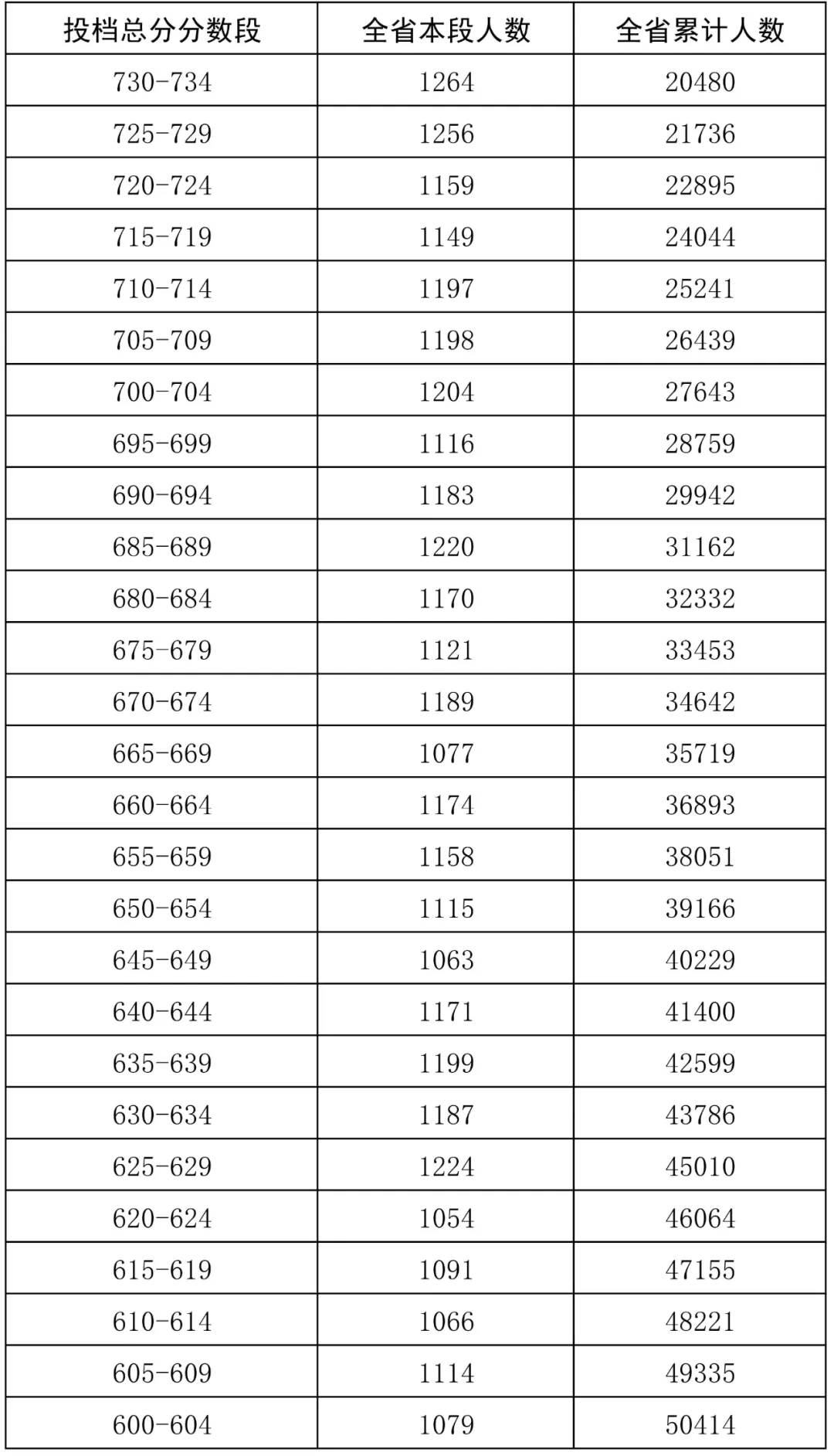 | 投档总分分数段 | 全省本段人数 | 全省累计人数 |
|---|---|---|
| 730-734 | 1264 | 20480 |
| 725-729 | 1256 | 21736 |
| 720-724 | 1159 | 22895 |
| 715-719 | 1149 | 24044 |
| 710-714 | 1197 | 25241 |
| 705-709 | 1198 | 26439 |
| 700-704 | 1204 | 27643 |
| 695-699 | 1116 | 28759 |
| 690-694 | 1183 | 29942 |
| 685-689 | 1220 | 31162 |
| 680-684 | 1170 | 32332 |
| 675-679 | 1121 | 33453 |
| 670-674 | 1189 | 34642 |
| 665-669 | 1077 | 35719 |
| 660-664 | 1174 | 36893 |
| 655-659 | 1158 | 38051 |
| 650-654 | 1115 | 39166 |
| 645-649 | 1063 | 40229 |
| 640-644 | 1171 | 41400 |
| 635-639 | 1199 | 42599 |
| 630-634 | 1187 | 43786 |
| 625-629 | 1224 | 45010 |
| 620-624 | 1054 | 46064 |
| 615-619 | 1091 | 47155 |
| 610-614 | 1066 | 48221 |
| 605-609 | 1114 | 49335 |
| 600-604 | 1079 | 50414 |